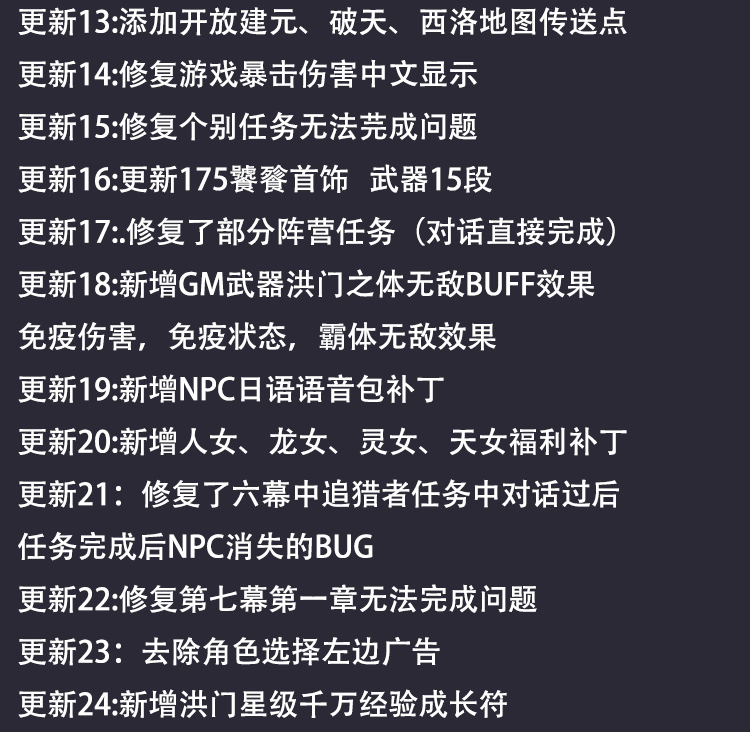 更新13:添加开放建元、破天、西洛地图传送点

更新14:修复游戏暴击伤害中文显示

更新15:修复个别任务无法芫成问题

更新16:更新175饕餮首饰 武器15段

更新17:.修复了部分阵营任务（对话直接完成）

更新18:新增GM武器洪门之体无敌BUFF效果

免疫伤害，免疫状态，霸体无敌效果

更新19:新增NPC日语语音包补丁

更新20:新增人女、龙女、灵女、天女福利补丁

更新21：修复了六幕中追猎者任务中对话过后

任务完成后NPC消失的BUG

更新22:修复第七幕第一章无法完成问题

更新23：去除角色选择左边广告

更新24:新增洪门星级千万经验成长符